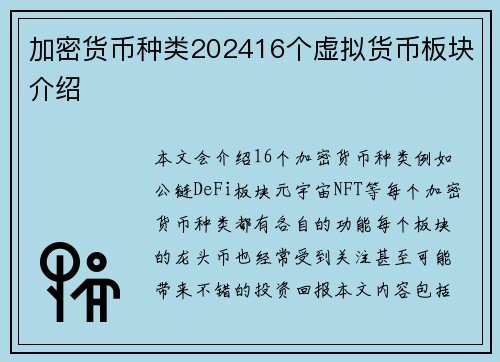 加密货币种类202416个虚拟货币板块介绍

本文会介绍16个加密货币种类例如公链DeFi板块元宇宙NFT等每个加密货币种类都有各自的功能每个板块的龙头币也经常受到关注甚至可能带来不错的投资回报本文内容包括